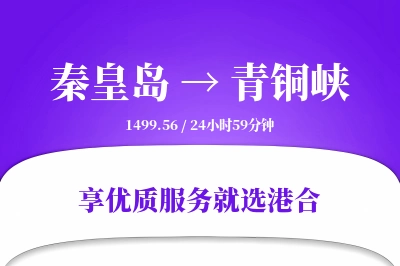 秦皇岛 → 青铜峡

1499.56 / 24小时59分钟

享优质服务就选港合